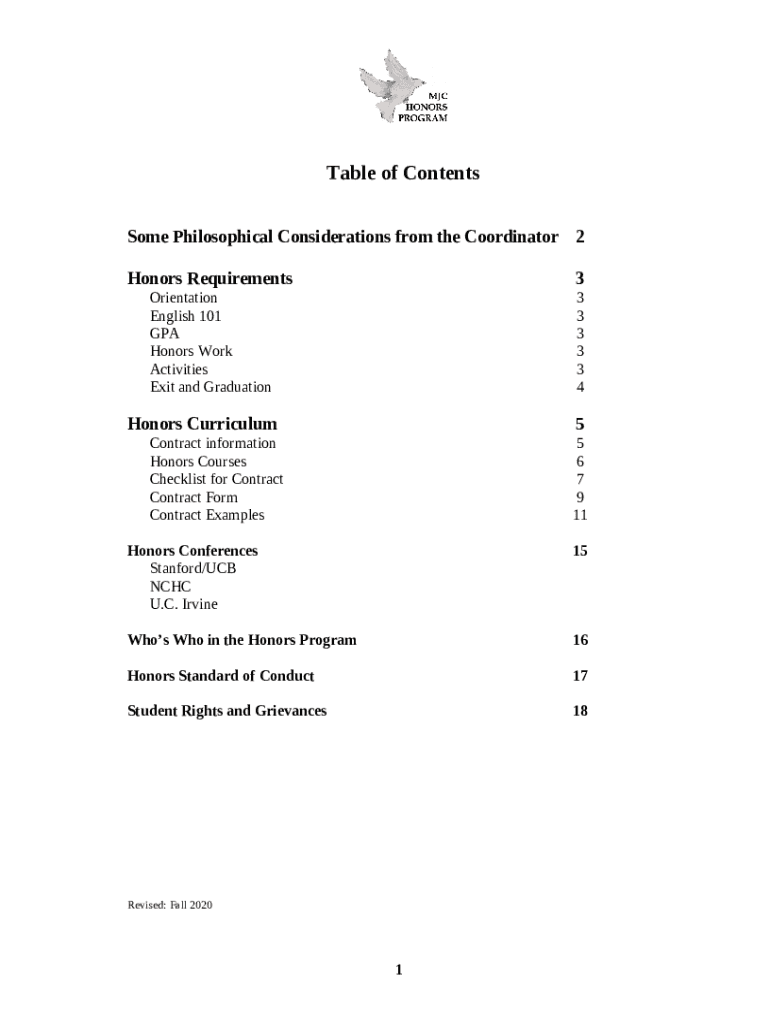 MJC
HONORS
PROGRAM

Table of Contents

Some Philosophical Considerations from the Coordinator 2

Honors Requirements 3
Orientation 3
English 101 3
GPA 3
Honors Work 3
Activities 3
Exit and Graduation 4

Honors Curriculum 5
Contract information 5
Honors Courses 6
Checklist for Contract 7
Contract Form 9
Contract Examples 11

Honors Conferences 15
Stanford/UCB
NCHC
U.C. Irvine

Who's Who in the Honors Program 16

Honors Standard of Conduct 17

Student Rights and Grievances 18

Revised: Fall 2020

1